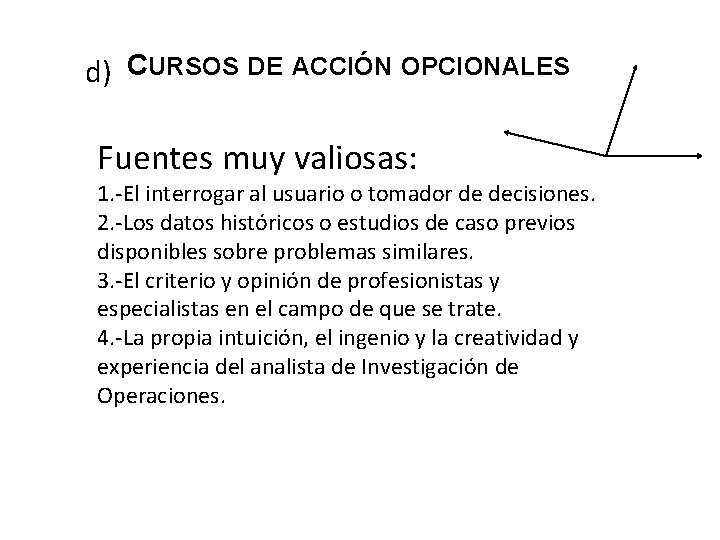 d) CURSOS DE ACCIÓN OPCIONALES

Fuentes muy valiosas:
1.-El interrogar al usuario o tomador de decisiones.
2.-Los datos históricos o estudios de caso previos disponibles sobre problemas similares.
3.-El criterio y opinión de profesionistas y especialistas en el campo de que se trate.
4.-La propia intuición, el ingenio y la creatividad y experiencia del analista de Investigación de Operaciones.